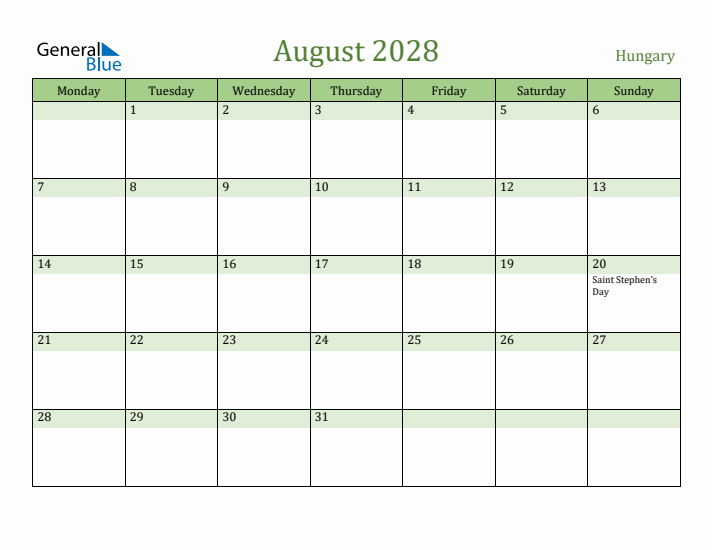 General Blue

August 2028

Hungary

| Monday | Tuesday | Wednesday | Thursday | Friday | Saturday | Sunday |
|---|---|---|---|---|---|---|
| | 1 | 2 | 3 | 4 | 5 | 6 |
| 7 | 8 | 9 | 10 | 11 | 12 | 13 |
| 14 | 15 | 16 | 17 | 18 | 19 | 20 Saint Stephen's Day |
| 21 | 22 | 23 | 24 | 25 | 26 | 27 |
| 28 | 29 | 30 | 31 | | | |